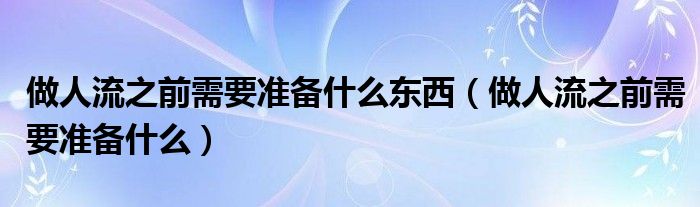 做人流之前需要准备什么东西（做人流之前需要准备什么）